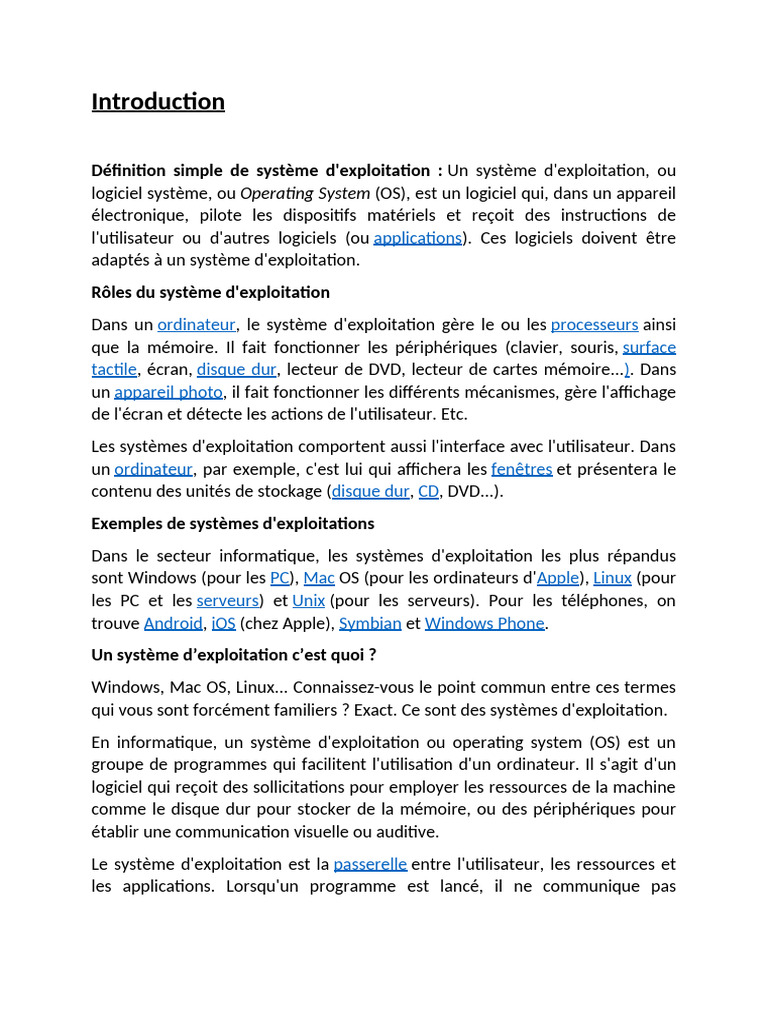 Introduction

Définition simple de système d'exploitation : Un système d'exploitation, ou logiciel système, ou Operating System (OS), est un logiciel qui, dans un appareil électronique, pilote les dispositifs matériels et reçoit des instructions de l'utilisateur ou d'autres logiciels (ou applications). Ces logiciels doivent être adaptés à un système d'exploitation.

Rôles du système d'exploitation

Dans un ordinateur, le système d'exploitation gère le ou les processeurs ainsi que la mémoire. Il fait fonctionner les périphériques (clavier, souris, surface tactile, écran, disque dur, lecteur de DVD, lecteur de cartes mémoire...). Dans un appareil photo, il fait fonctionner les différents mécanismes, gère l'affichage de l'écran et détecte les actions de l'utilisateur. Etc.

Les systèmes d'exploitation comportent aussi l'interface avec l'utilisateur. Dans un ordinateur, par exemple, c'est lui qui affichera les fenêtres et présentera le contenu des unités de stockage (disque dur, CD, DVD...).

Exemples de systèmes d'exploitations

Dans le secteur informatique, les systèmes d'exploitation les plus répandus sont Windows (pour les PC), Mac OS (pour les ordinateurs d'Apple), Linux (pour les PC et les serveurs) et Unix (pour les serveurs). Pour les téléphones, on trouve Android, iOS (chez Apple), Symbian et Windows Phone.

Un système d'exploitation c'est quoi ?

Windows, Mac OS, Linux... Connaissez-vous le point commun entre ces termes qui vous sont forcément familiers ? Exact. Ce sont des systèmes d'exploitation.

En informatique, un système d'exploitation ou operating system (OS) est un groupe de programmes qui facilitent l'utilisation d'un ordinateur. Il s'agit d'un logiciel qui reçoit des sollicitations pour employer les ressources de la machine comme le disque dur pour stocker de la mémoire, ou des périphériques pour établir une communication visuelle ou auditive.

Le système d'exploitation est la passerelle entre l'utilisateur, les ressources et les applications. Lorsqu'un programme est lancé, il ne communique pas